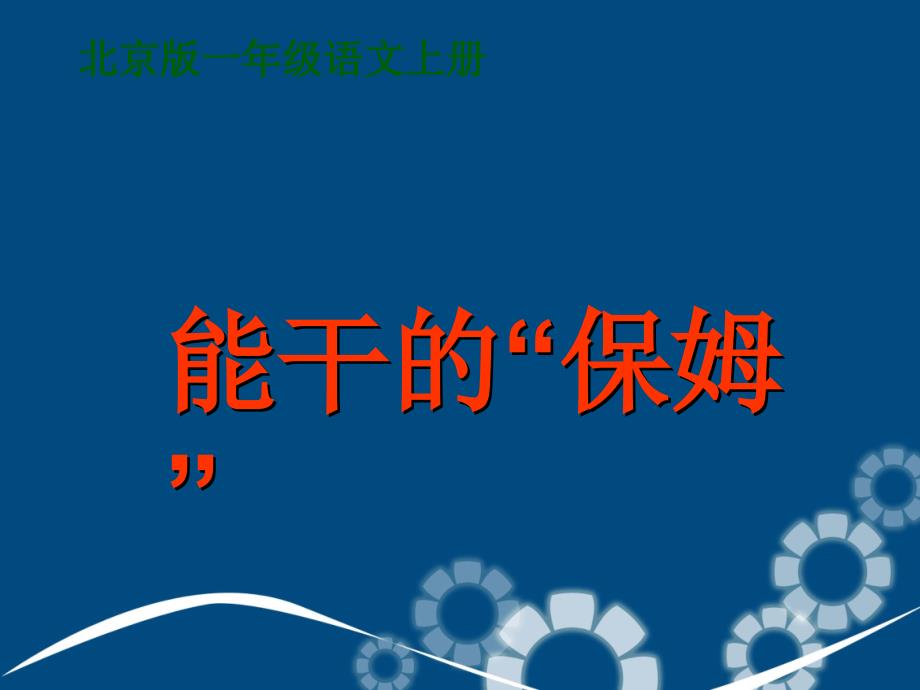 北京版一年级语文上册

能干的“保姆”